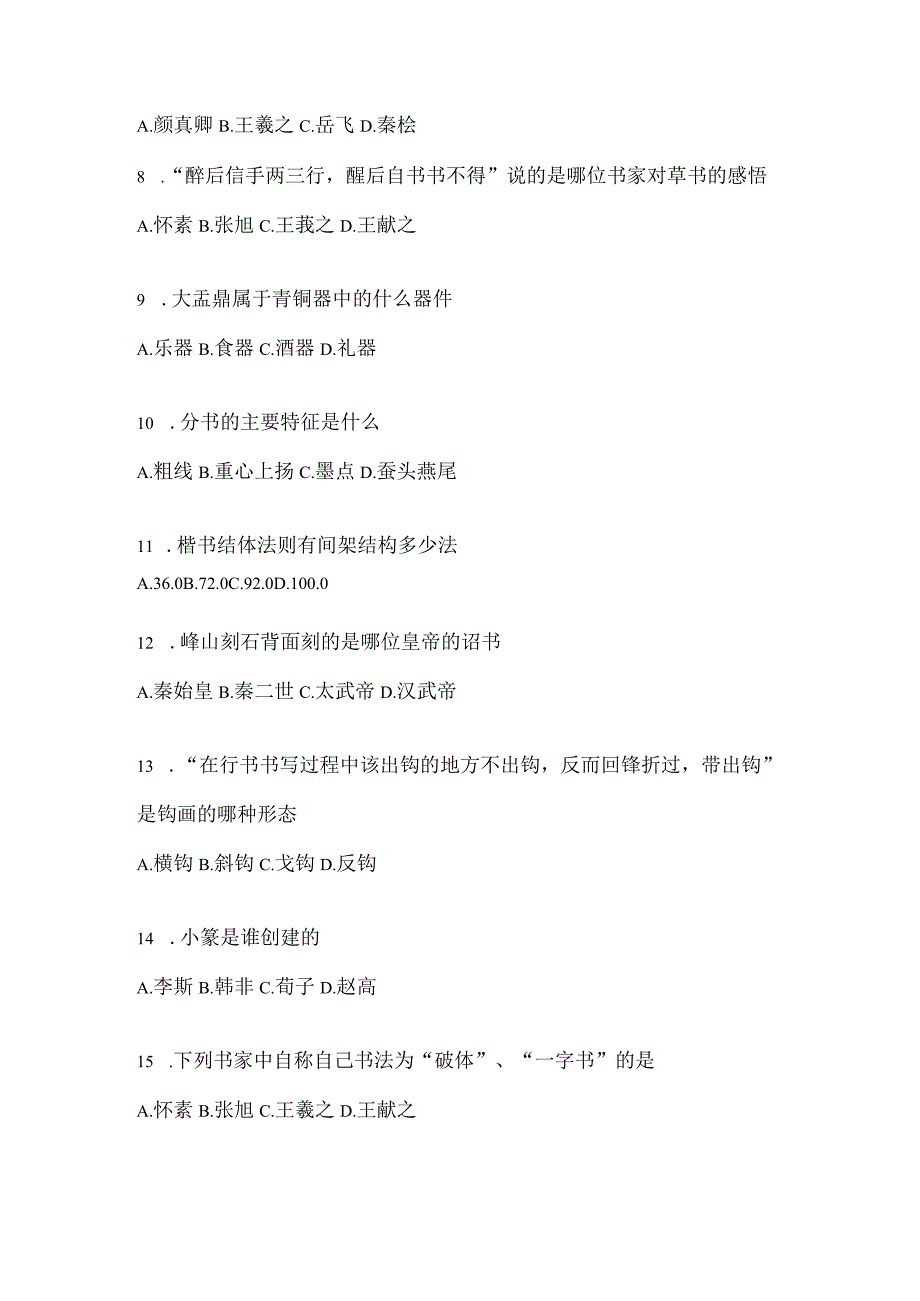 A.颜真卿 B.王羲之 C.岳飞 D.秦桧

8 .“醉后信手两三行，醒后自书书不得”说的是哪位书家对草书的感悟

A.怀素 B.张旭 C.王莪之 D.王献之

9 .大盂鼎属于青铜器中的什么器件

A.乐器 B.食器 C.酒器 D.礼器

10 .分书的主要特征是什么

A.粗线 B.重心上扬 C.墨点 D.蚕头燕尾

11 .楷书结体法则有间架结构多少法

A.36.0B.72.0C.92.0D.100.0

12 .峰山刻石背面刻的是哪位皇帝的诏书

A.秦始皇 B.秦二世 C.太武帝 D.汉武帝

13 .“在行书书写过程中该出钩的地方不出钩，反而回锋折过，带出钩”是钩画的哪种形态

A.横钩 B.斜钩 C.戈钩 D.反钩

14 .小篆是谁创建的

A.李斯 B.韩非 C.荀子 D.赵高

15 .下列书家中自称自己书法为“破体”、“一字书”的是

A.怀素 B.张旭 C.王羲之 D.王献之